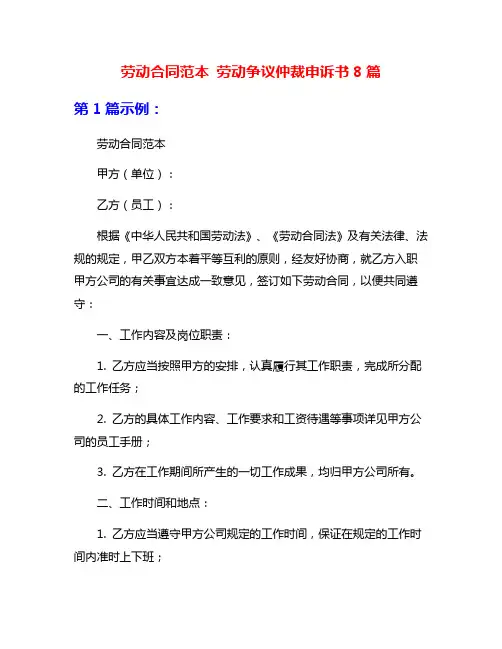 劳动合同范本 劳动争议仲裁申诉书 8 篇

第 1 篇示例：

劳动合同范本

甲方（单位）：

乙方（员工）：

根据《中华人民共和国劳动法》、《劳动合同法》及有关法律、法规的规定，甲乙双方本着平等互利的原则，经友好协商，就乙方入职甲方公司的有关事宜达成一致意见，签订如下劳动合同，以便共同遵守：

一、工作内容及岗位职责：

1. 乙方应当按照甲方的安排，认真履行其工作职责，完成所分配的工作任务；

2. 乙方的具体工作内容、工作要求和工资待遇等事项详见甲方公司的员工手册；

3. 乙方在工作期间所产生的一切工作成果，均归甲方公司所有。

二、工作时间和地点：

1. 乙方应当遵守甲方公司规定的工作时间，保证在规定的工作时间内准时上下班；